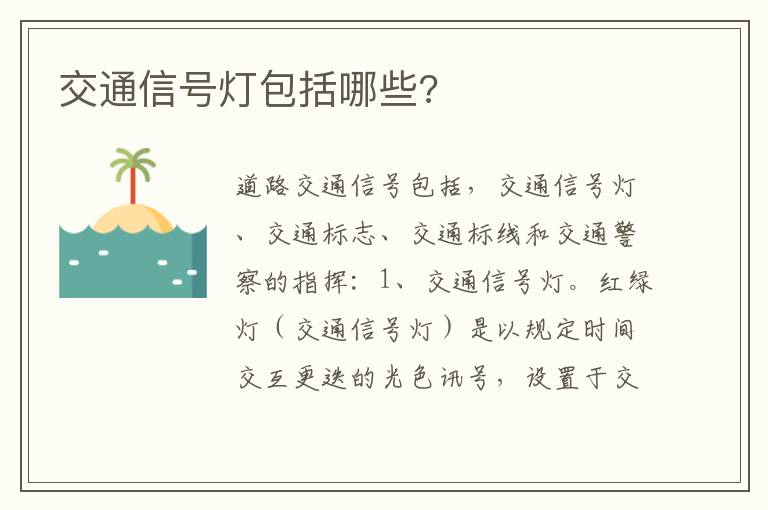 交通信号灯包括哪些？

道路交通信号包括，交通信号灯、交通标志、交通标线和交通警察的指挥：1、交通信号灯。红绿灯（交通信号灯）是以规定时间交互更迭的光色讯号，设置于交